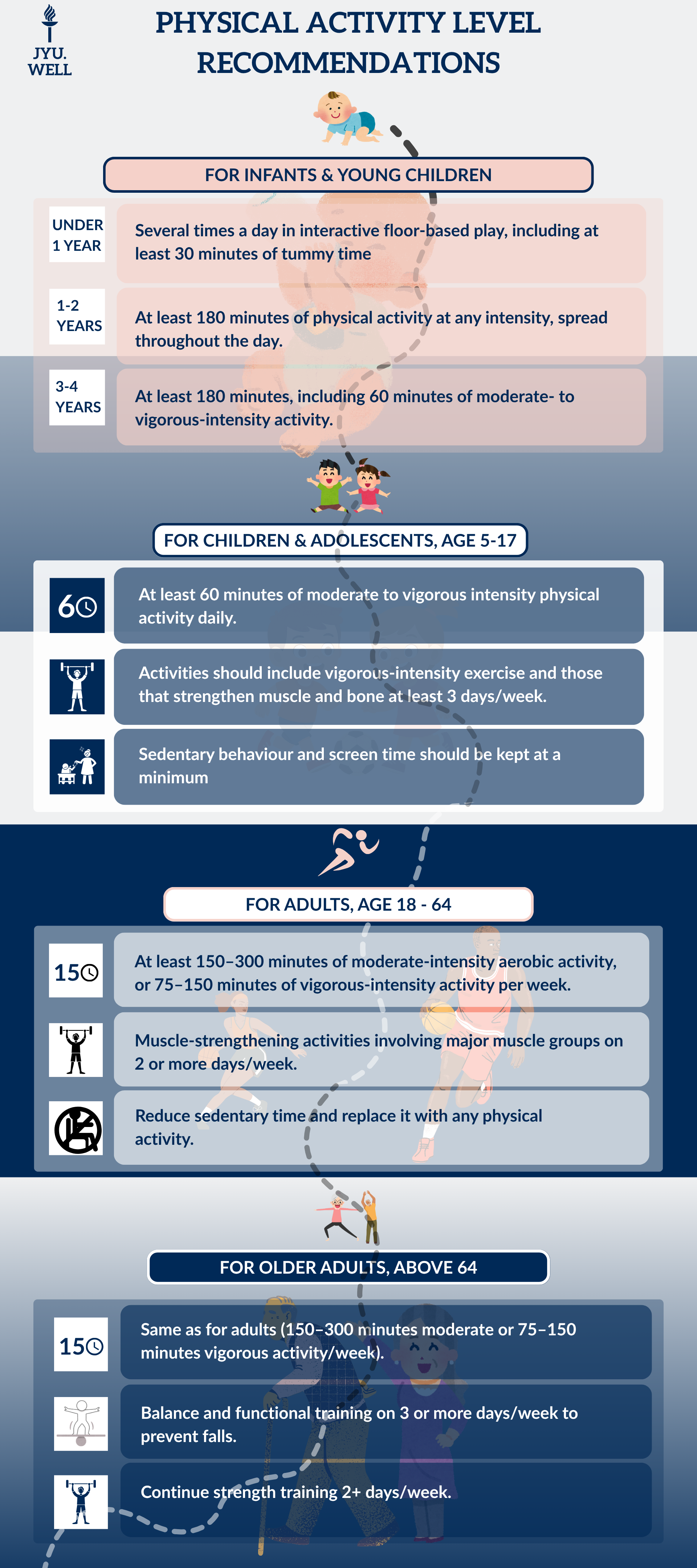 JYU.
WELL

PHYSICAL ACTIVITY LEVEL RECOMMENDATIONS

FOR INFANTS & YOUNG CHILDREN

UNDER 1 YEAR
Several times a day in interactive floor-based play, including at least 30 minutes of tummy time

1-2 YEARS
At least 180 minutes of physical activity at any intensity, spread throughout the day.

3-4 YEARS
At least 180 minutes, including 60 minutes of moderate- to vigorous-intensity activity.

FOR CHILDREN & ADOLESCENTS, AGE 5-17

60
At least 60 minutes of moderate to vigorous intensity physical activity daily.

Activities should include vigorous-intensity exercise and those that strengthen muscle and bone at least 3 days/week.

Sedentary behaviour and screen time should be kept at a minimum

FOR ADULTS, AGE 18 - 64

150
At least 150–300 minutes of moderate-intensity aerobic activity, or 75–150 minutes of vigorous-intensity activity per week.

Muscle-strengthening activities involving major muscle groups on 2 or more days/week.

Reduce sedentary time and replace it with any physical activity.

FOR OLDER ADULTS, ABOVE 64

150
Same as for adults (150–300 minutes moderate or 75–150 minutes vigorous activity/week).

Balance and functional training on 3 or more days/week to prevent falls.

Continue strength training 2+ days/week.